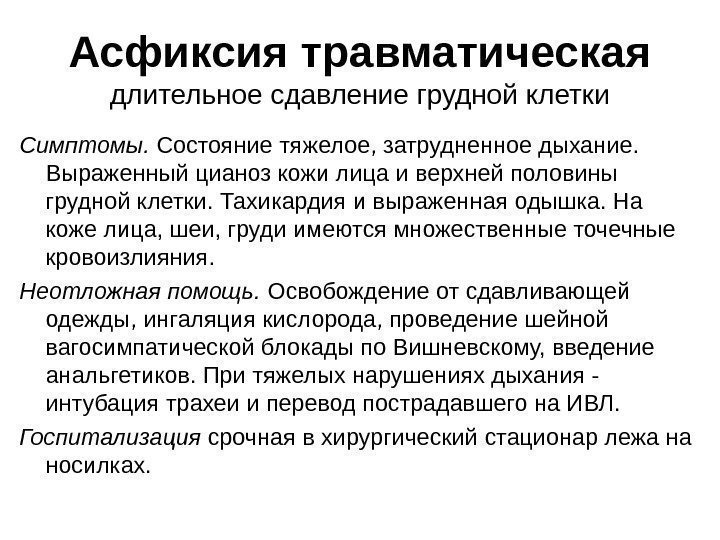 Асфиксия травматическая
длительное сдавление грудной клетки

Симптомы. Состояние тяжелое, затрудненное дыхание. Выраженный цианоз кожи лица и верхней половины грудной клетки. Тахикардия и выраженная одышка. На коже лица, шеи, груди имеются множественные точечные кровоизлияния.

Неотложная помощь. Освобождение от сдавливающей одежды, ингаляция кислорода, проведение шейной вагосимпатической блокады по Вишневскому, введение анальгетиков. При тяжелых нарушениях дыхания - интубация трахеи и перевод пострадавшего на ИВЛ.

Госпитализация срочная в хирургический стационар лежа на носилках.